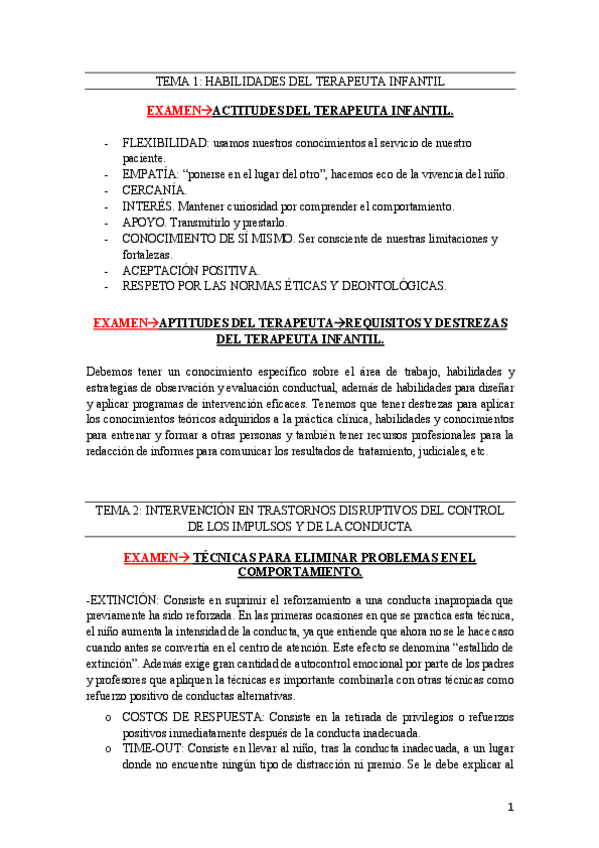 TEMA 1: HABILIDADES DEL TERAPEUTA INFANTIL

EXAMEN→ACTITUDES DEL TERAPEUTA INFANTIL.

- FLEXIBILIDAD: usamos nuestros conocimientos al servicio de nuestro paciente.
- EMPATÍA: "ponerse en el lugar del otro", hacemos eco de la vivencia del niño.
- CERCANÍA.
- INTERÉS. Mantener curiosidad por comprender el comportamiento.
- APOYO. Transmitirlo y prestarlo.
- CONOCIMIENTO DE SÍ MISMO. Ser consciente de nuestras limitaciones y fortalezas.
- ACEPTACIÓN POSITIVA.
- RESPETO POR LAS NORMAS ÉTICAS Y DEONTOLÓGICAS.

EXAMEN→APTITUDES DEL TERAPEUTA→REQUISITOS Y DESTREZAS DEL TERAPEUTA INFANTIL.

Debemos tener un conocimiento específico sobre el área de trabajo, habilidades y estrategias de observación y evaluación conductual, además de habilidades para diseñar y aplicar programas de intervención eficaces. Tenemos que tener destrezas para aplicar los conocimientos teóricos adquiridos a la práctica clínica, habilidades y conocimientos para entrenar y formar a otras personas y también tener recursos profesionales para la redacción de informes para comunicar los resultados de tratamiento, judiciales, etc.

TEMA 2: INTERVENCIÓN EN TRASTORNOS DISRUPTIVOS DEL CONTROL DE LOS IMPULSOS Y DE LA CONDUCTA

EXAMEN→ TÉCNICAS PARA ELIMINAR PROBLEMAS EN EL COMPORTAMIENTO.

-EXTINCIÓN: Consiste en suprimir el reforzamiento a una conducta inapropiada que previamente ha sido reforzada. En las primeras ocasiones en que se practica esta técnica, el niño aumenta la intensidad de la conducta, ya que entiende que ahora no se le hace caso cuando antes se convertía en el centro de atención. Este efecto se denomina "estallido de extinción". Además exige gran cantidad de autocontrol emocional por parte de los padres y profesores que apliquen la técnicas es importante combinarla con otras técnicas como refuerzo positivo de conductas alternativas.

o COSTOS DE RESPUESTA: Consiste en la retirada de privilegios o refuerzos positivos inmediatamente después de la conducta inadecuada.
o TIME-OUT: Consiste en llevar al niño, tras la conducta inadecuada, a un lugar donde no encuentre ningún tipo de distracción ni premio. Se le debe explicar al

1